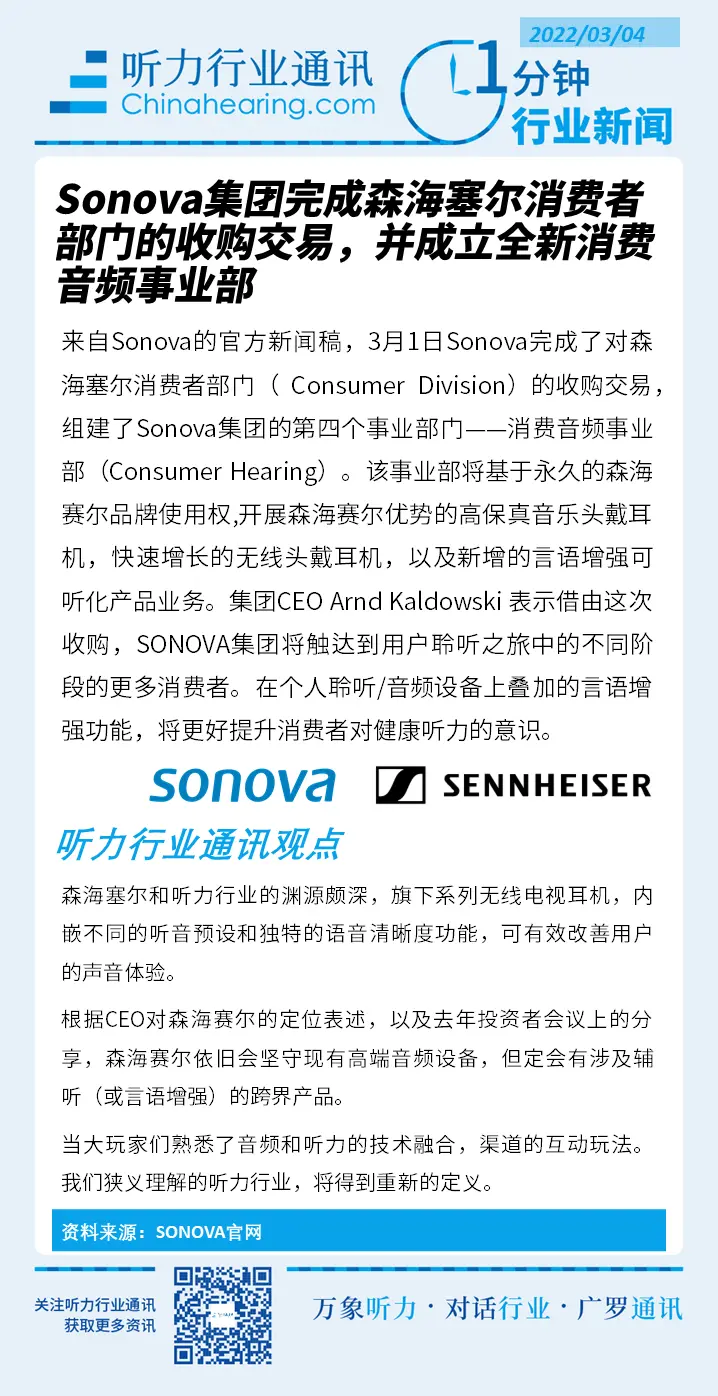 2022/03/04

听力行业通讯
Chinahearing.com

1分钟
行业新闻

Sonova集团完成森海塞尔消费者部门的收购交易，并成立全新消费音频事业部

来自Sonova的官方新闻稿，3月1日Sonova完成了对森海塞尔消费者部门（ Consumer Division）的收购交易，组建了Sonova集团的第四个事业部门——消费音频事业部（Consumer Hearing）。该事业部将基于永久的森海赛尔品牌使用权,开展森海赛尔优势的高保真音乐头戴耳机，快速增长的无线头戴耳机，以及新增的言语增强可听化产品业务。集团CEO Arnd Kaldowski 表示借由这次收购，SONOVA集团将触达到用户聆听之旅中的不同阶段的更多消费者。在个人聆听/音频设备上叠加的言语增强功能，将更好提升消费者对健康听力的意识。

sonova
SENNHEISER

听力行业通讯观点

森海塞尔和听力行业的渊源颇深，旗下系列无线电视耳机，内嵌不同的听音预设和独特的语音清晰度功能，可有效改善用户的声音体验。

根据CEO对森海赛尔的定位表述，以及去年投资者会议上的分享，森海赛尔依旧会坚守现有高端音频设备，但定会有涉及辅听（或言语增强）的跨界产品。

当大玩家们熟悉了音频和听力的技术融合，渠道的互动玩法。我们狭义理解的听力行业，将得到重新的定义。

资料来源：SONOVA官网

关注听力行业通讯
获取更多资讯

万象听力 · 对话行业 · 广罗通讯